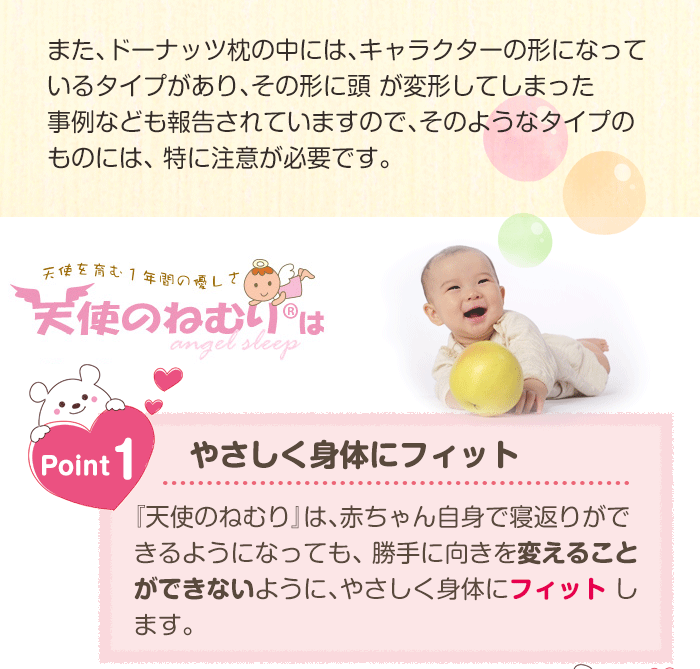 また、ドーナッツ枕の中には、キャラクターの形になっているタイプがあり、その形に頭 が変形してしまった事例なども報告されていますので、そのようなタイプのものには、特に注意が必要です。

天使を育む1年間の優しさ

天使のねむり®は

angel sleep

Point 1

やさしく身体にフィット

『天使のねむり』は、赤ちゃん自身で寝返りができるようになっても、勝手に向きを変えることができないように、やさしく身体にフィット します。